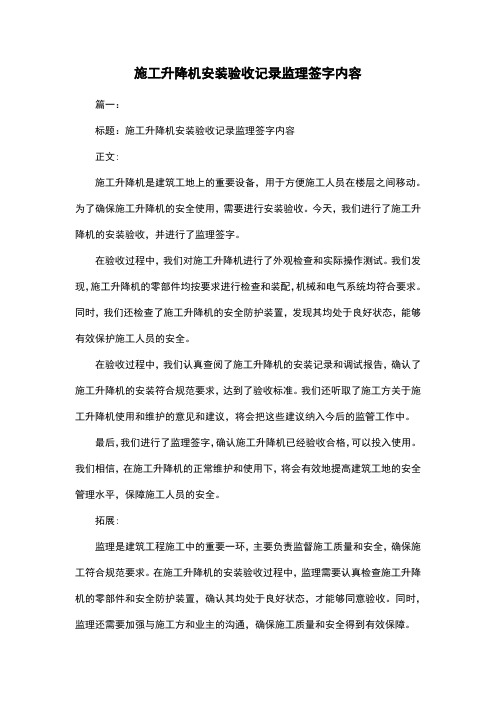 施工升降机安装验收记录监理签字内容

篇一：

标题：施工升降机安装验收记录监理签字内容

正文：

施工升降机是建筑工地上的重要设备，用于方便施工人员在楼层之间移动。为了确保施工升降机的安全使用，需要进行安装验收。今天，我们进行了施工升降机的安装验收，并进行了监理签字。

在验收过程中，我们对施工升降机进行了外观检查和实际操作测试。我们发现，施工升降机的零部件均按要求进行检查和装配，机械和电气系统均符合要求。同时，我们还检查了施工升降机的安全防护装置，发现其均处于良好状态，能够有效保护施工人员的安全。

在验收过程中，我们认真查阅了施工升降机的安装记录和调试报告，确认了施工升降机的安装符合规范要求，达到了验收标准。我们还听取了施工方关于施工升降机使用和维护的意见和建议，将会把这些建议纳入今后的监管工作中。

最后，我们进行了监理签字，确认施工升降机已经验收合格，可以投入使用。我们相信，在施工升降机的正常维护和使用下，将会有效地提高建筑工地的安全管理水平，保障施工人员的安全。

拓展：

监理是建筑工程施工中的重要一环，主要负责监督施工质量和安全，确保施工符合规范要求。在施工升降机的安装验收过程中，监理需要认真检查施工升降机的零部件和安全防护装置，确认其均处于良好状态，才能够同意验收。同时，监理还需要加强与施工方和业主的沟通，确保施工质量和安全得到有效保障。